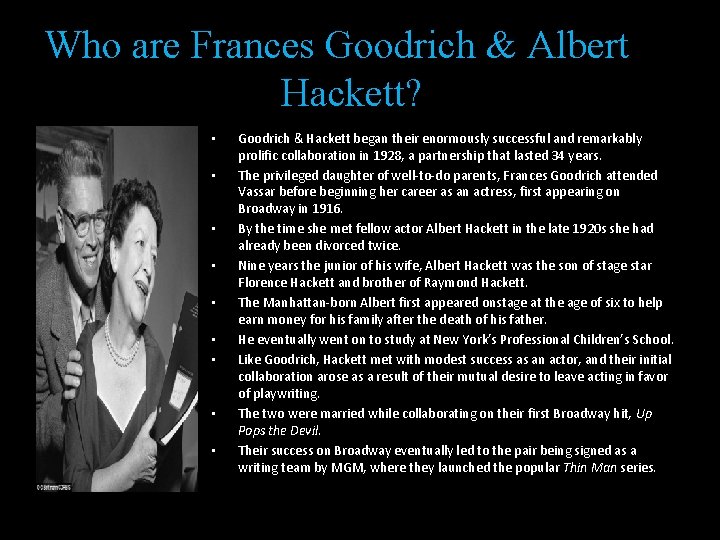 Who are Frances Goodrich & Albert Hackett?

• Goodrich & Hackett began their enormously successful and remarkably prolific collaboration in 1928, a partnership that lasted 34 years.
• The privileged daughter of well-to-do parents, Frances Goodrich attended Vassar before beginning her career as an actress, first appearing on Broadway in 1916.
• By the time she met fellow actor Albert Hackett in the late 1920s she had already been divorced twice.
• Nine years the junior of his wife, Albert Hackett was the son of stage star Florence Hackett and brother of Raymond Hackett.
• The Manhattan-born Albert first appeared onstage at the age of six to help earn money for his family after the death of his father.
• He eventually went on to study at New York's Professional Children's School.
• Like Goodrich, Hackett met with modest success as an actor, and their initial collaboration arose as a result of their mutual desire to leave acting in favor of playwriting.
• The two were married while collaborating on their first Broadway hit, Up Pops the Devil.
• Their success on Broadway eventually led to the pair being signed as a writing team by MGM, where they launched the popular Thin Man series.